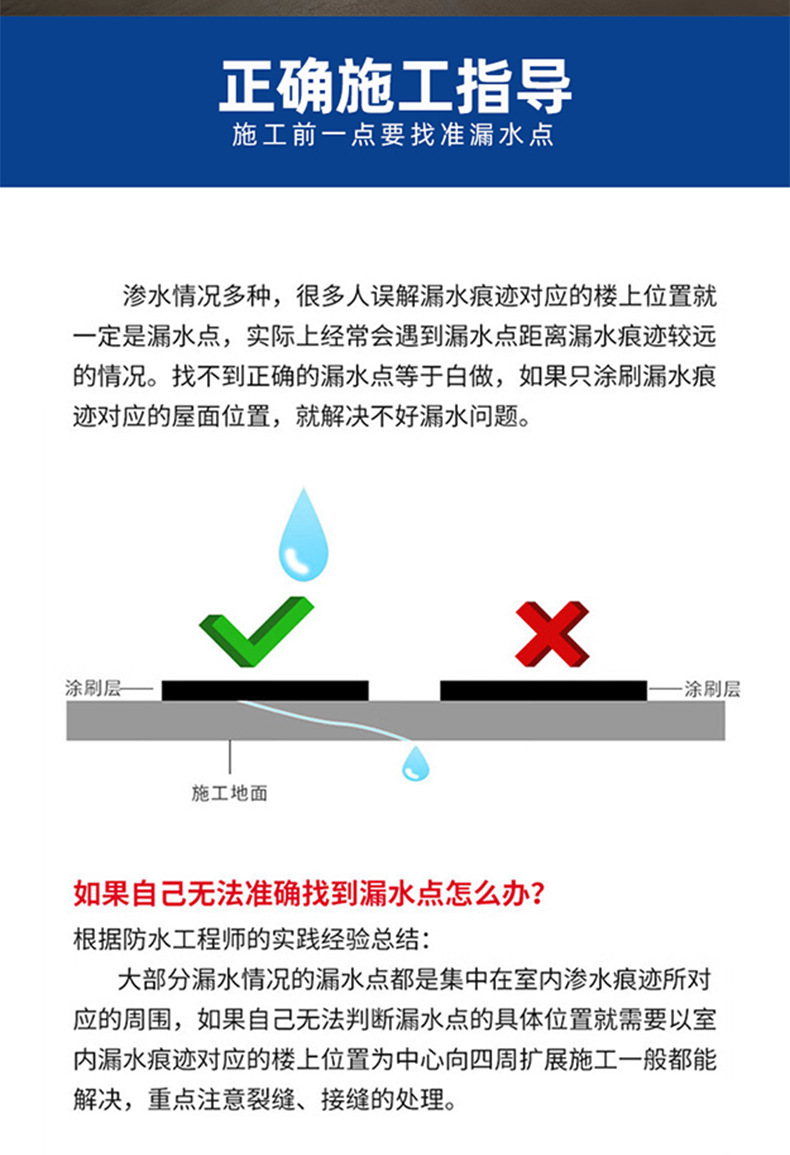 正确施工指导
施工前一点要找准漏水点

渗水情况多种，很多人误解漏水痕迹对应的楼上位置就一定是漏水点，实际上经常会遇到漏水点距离漏水痕迹较远的情况。找不到正确的漏水点等于白做，如果只涂刷漏水痕迹对应的屋面位置，就解决不好漏水问题。

涂刷层
涂刷层
施工地面

如果自己无法准确找到漏水点怎么办？
根据防水工程师的实践经验总结：
大部分漏水情况的漏水点都是集中在室内渗水痕迹所对应的周围，如果自己无法判断漏水点的具体位置就需要以室内漏水痕迹对应的楼上位置为中心向四周扩展施工一般都能解决，重点注意裂缝、接缝的处理。